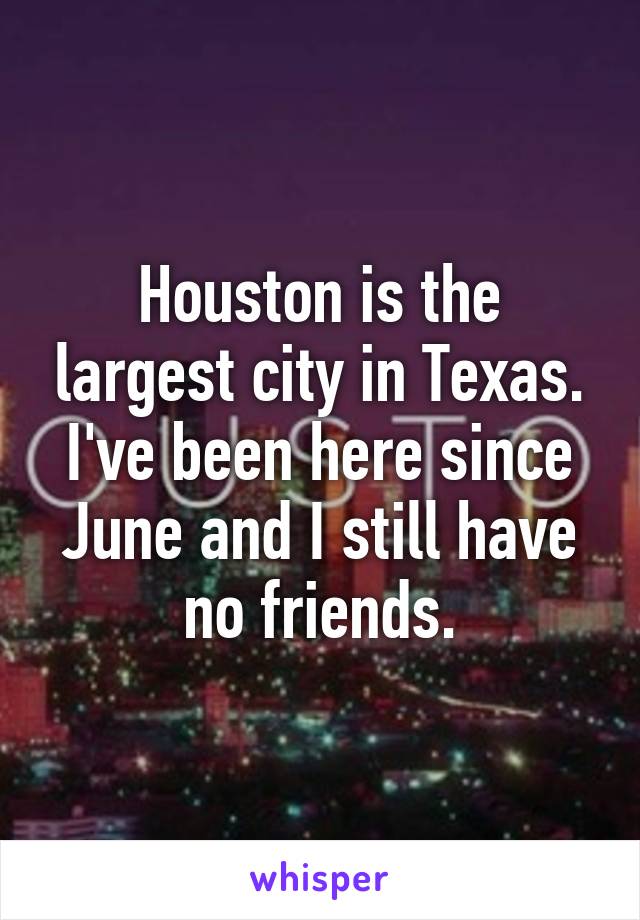 Houston is the largest city in Texas. I've been here since June and I still have no friends.

whisper